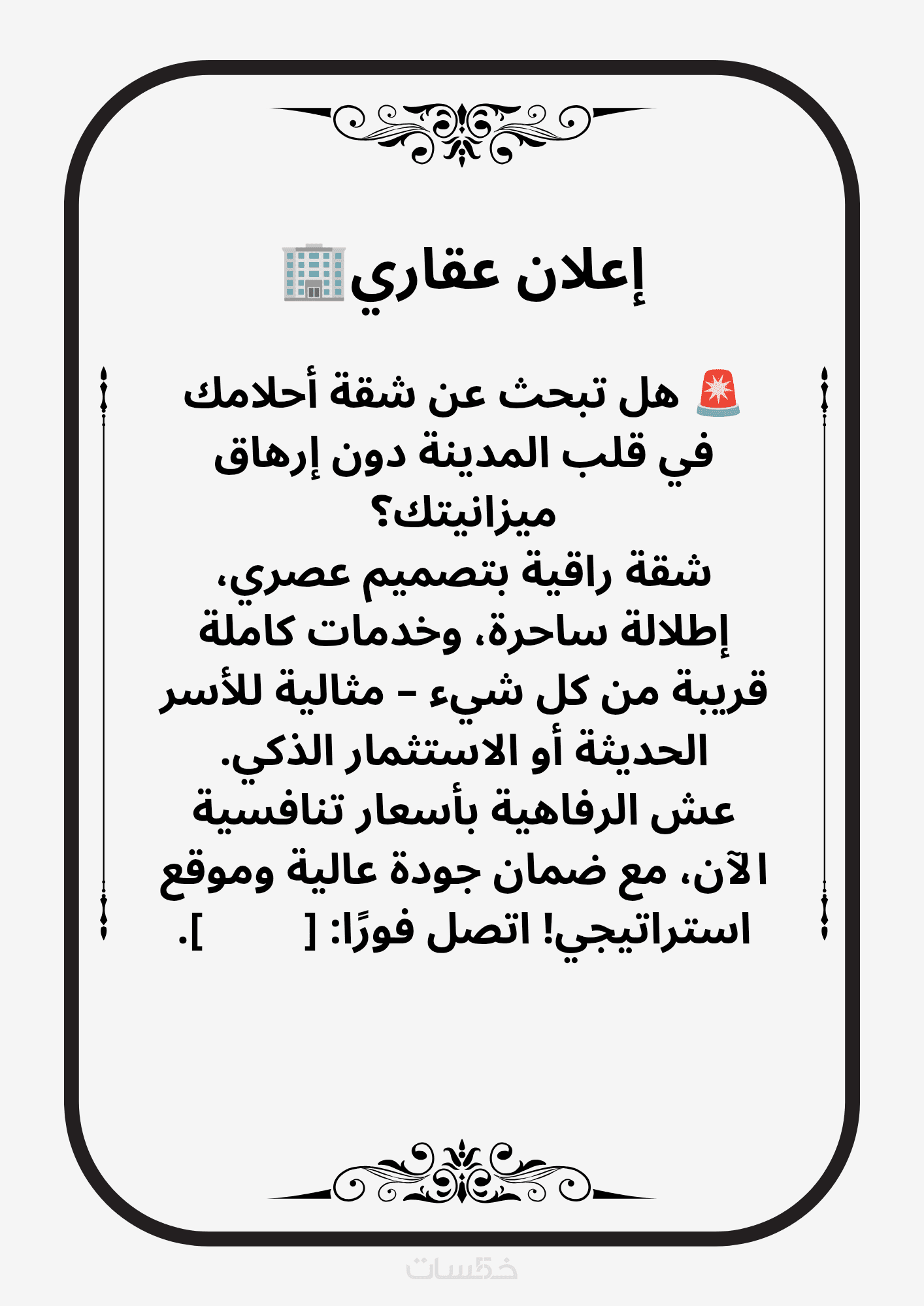 إعلان عقاري🏢

🚨 هل تبحث عن شقة أحلامك في قلب المدينة دون إرهاق ميزانيتك؟
شقة راقية بتصميم عصري، إطلالة ساحرة، وخدمات كاملة قريبة من كل شيء – مثالية للأسر الحديثة أو الاستثمار الذكي.
عش الرفاهية بأسعار تنافسية الآن، مع ضمان جودة عالية وموقع استراتيجي! اتصل فورًا: [ ].

خمسات